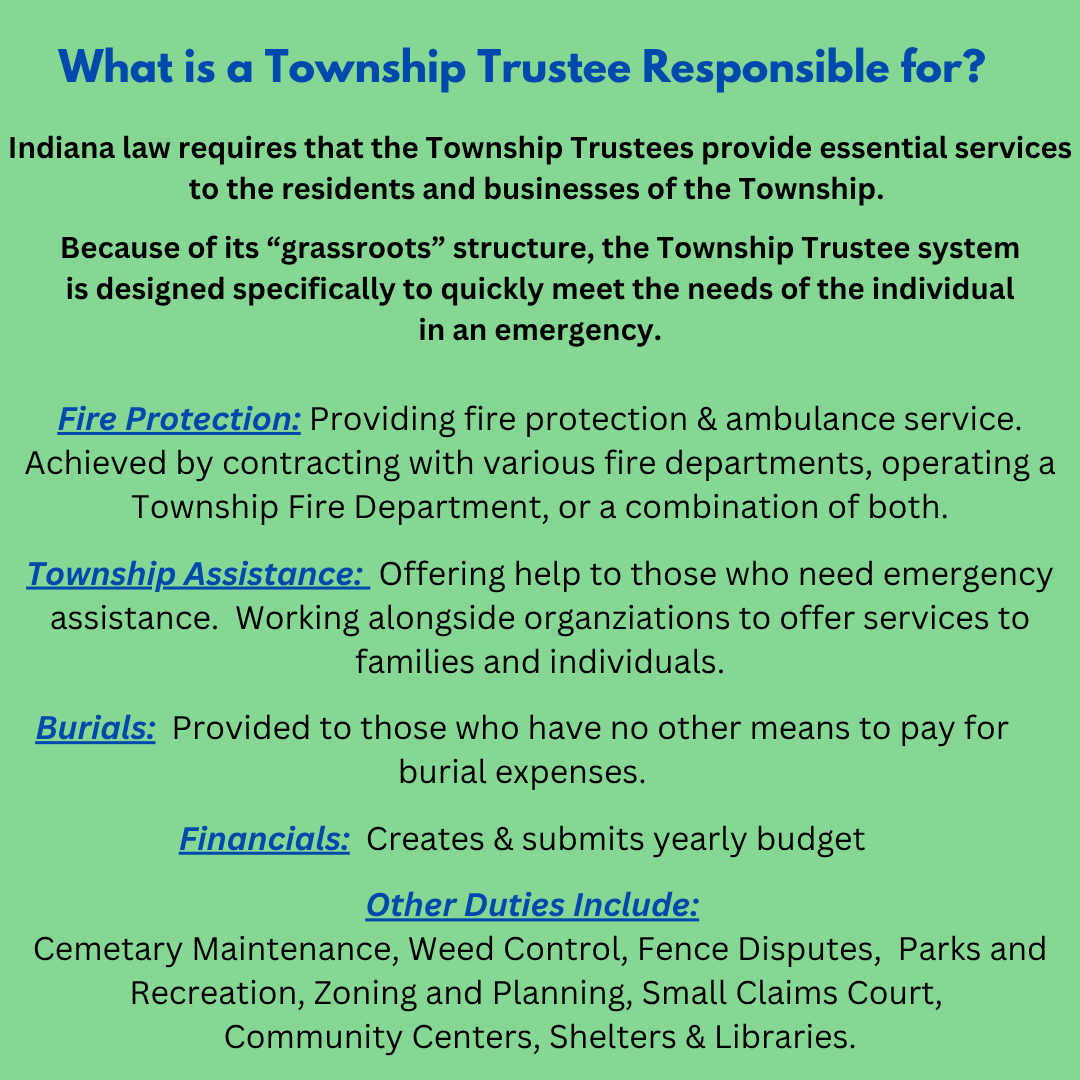 What is a Township Trustee Responsible for?

Indiana law requires that the Township Trustees provide essential services to the residents and businesses of the Township.

Because of its “grassroots” structure, the Township Trustee system is designed specifically to quickly meet the needs of the individual in an emergency.

Fire Protection: Providing fire protection & ambulance service. Achieved by contracting with various fire departments, operating a Township Fire Department, or a combination of both.

Township Assistance: Offering help to those who need emergency assistance. Working alongside organziations to offer services to families and individuals.

Burials: Provided to those who have no other means to pay for burial expenses.

Financials: Creates & submits yearly budget

Other Duties Include:
Cemetary Maintenance, Weed Control, Fence Disputes, Parks and Recreation, Zoning and Planning, Small Claims Court, Community Centers, Shelters & Libraries.